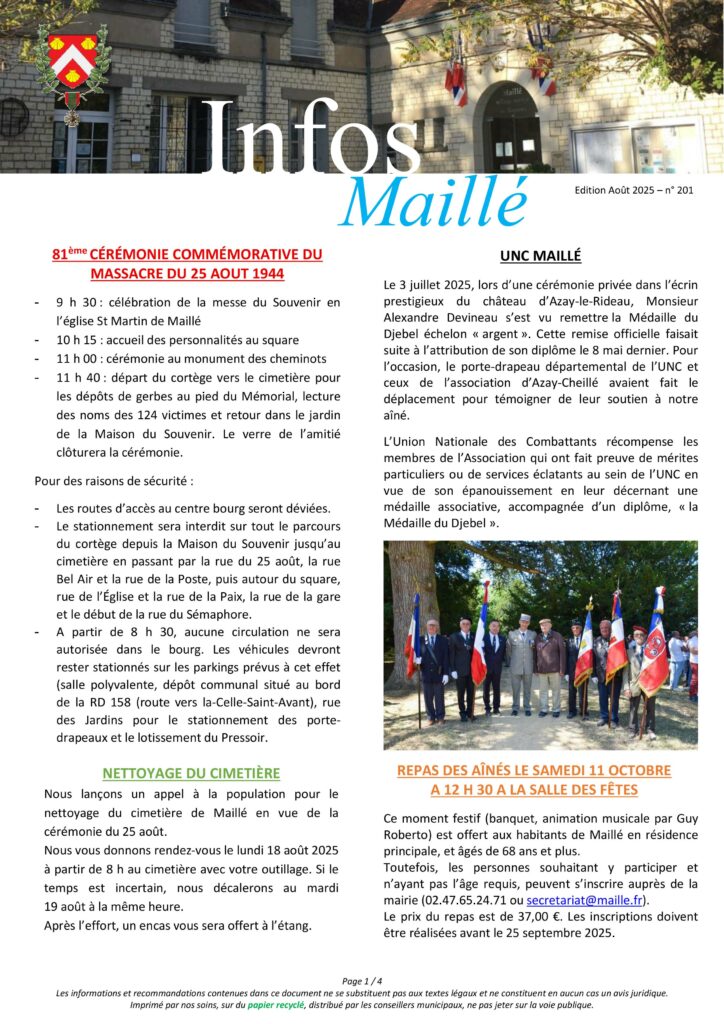 Infos
Maillé

Edition Août 2025 – n° 201

81ème CÉRÉMONIE COMMÉMORATIVE DU MASSACRE DU 25 AOUT 1944

- 9 h 30 : célébration de la messe du Souvenir en l'église St Martin de Maillé
- 10 h 15 : accueil des personnalités au square
- 11 h 00 : cérémonie au monument des cheminots
- 11 h 40 : départ du cortège vers le cimetière pour les dépôts de gerbes au pied du Mémorial, lecture des noms des 124 victimes et retour dans le jardin de la Maison du Souvenir. Le verre de l'amitié clôturera la cérémonie.

Pour des raisons de sécurité :

- Les routes d'accès au centre bourg seront déviées.
- Le stationnement sera interdit sur tout le parcours du cortège depuis la Maison du Souvenir jusqu'au cimetière en passant par la rue du 25 août, la rue Bel Air et la rue de la Poste, puis autour du square, rue de l'Église et la rue de la Paix, la rue de la gare et le début de la rue du Sémaphore.
- A partir de 8 h 30, aucune circulation ne sera autorisée dans le bourg. Les véhicules devront rester stationnés sur les parkings prévus à cet effet (salle polyvalente, dépôt communal situé au bord de la RD 158 (route vers la-Celle-Saint-Avant), rue des Jardins pour le stationnement des porte-drapeaux et le lotissement du Pressoir.

NETTOYAGE DU CIMETIÈRE

Nous lançons un appel à la population pour le nettoyage du cimetière de Maillé en vue de la cérémonie du 25 août.
Nous vous donnons rendez-vous le lundi 18 août 2025 à partir de 8 h au cimetière avec votre outillage. Si le temps est incertain, nous décalerons au mardi 19 août à la même heure.
Après l'effort, un encas vous sera offert à l'étang.

UNC MAILLÉ

Le 3 juillet 2025, lors d'une cérémonie privée dans l'écrin prestigieux du château d'Azay-le-Rideau, Monsieur Alexandre Devineau s'est vu remettre la Médaille du Djebel échelon « argent ». Cette remise officielle faisait suite à l'attribution de son diplôme le 8 mai dernier. Pour l'occasion, le porte-drapeau départemental de l'UNC et ceux de l'association d'Azay-Cheillé avaient fait le déplacement pour témoigner de leur soutien à notre aîné.

L'Union Nationale des Combattants récompense les membres de l'Association qui ont fait preuve de mérites particuliers ou de services éclatants au sein de l'UNC en vue de son épanouissement en leur décernant une médaille associative, accompagnée d'un diplôme, « la Médaille du Djebel ».

REPAS DES AÎNÉS LE SAMEDI 11 OCTOBRE A 12 H 30 A LA SALLE DES FÊTES

Ce moment festif (banquet, animation musicale par Guy Roberto) est offert aux habitants de Maillé en résidence principale, et âgés de 68 ans et plus.
Toutefois, les personnes souhaitant y participer et n'ayant pas l'âge requis, peuvent s'inscrire auprès de la mairie (02.47.65.24.71 ou secretariat@maille.fr).
Le prix du repas est de 37,00 €. Les inscriptions doivent être réalisées avant le 25 septembre 2025.

Page 1 / 4
Les informations et recommandations contenues dans ce document ne se substituent pas aux textes légaux et ne constituent en aucun cas un avis juridique.
Imprimé par nos soins, sur du papier recyclé, distribué par les conseillers municipaux, ne pas jeter sur la voie publique.